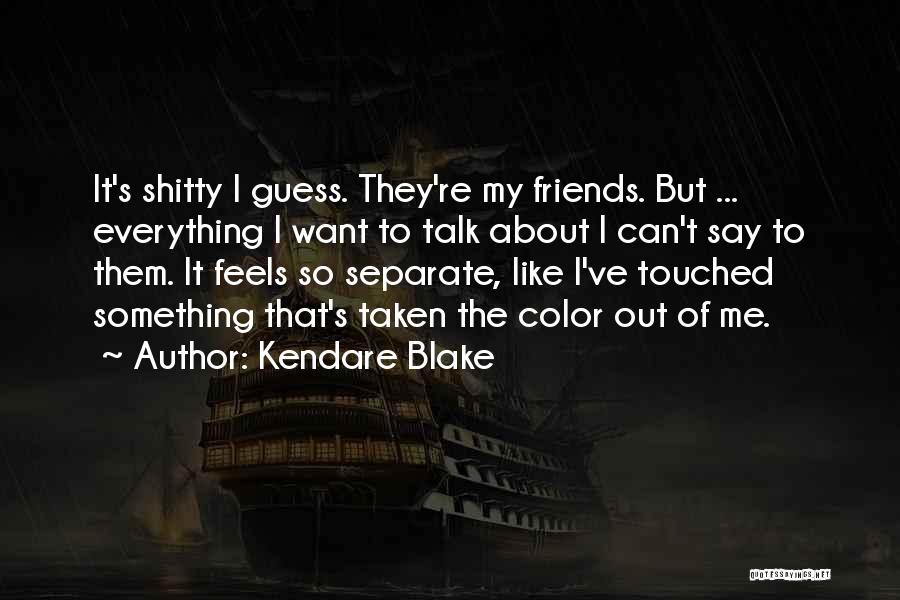 It's shitty I guess. They're my friends. But ... everything I want to talk about I can't say to them. It feels so separate, like I've touched something that's taken the color out of me.
~ Author: Kendare Blake

QUOTESSAYINGS.NET